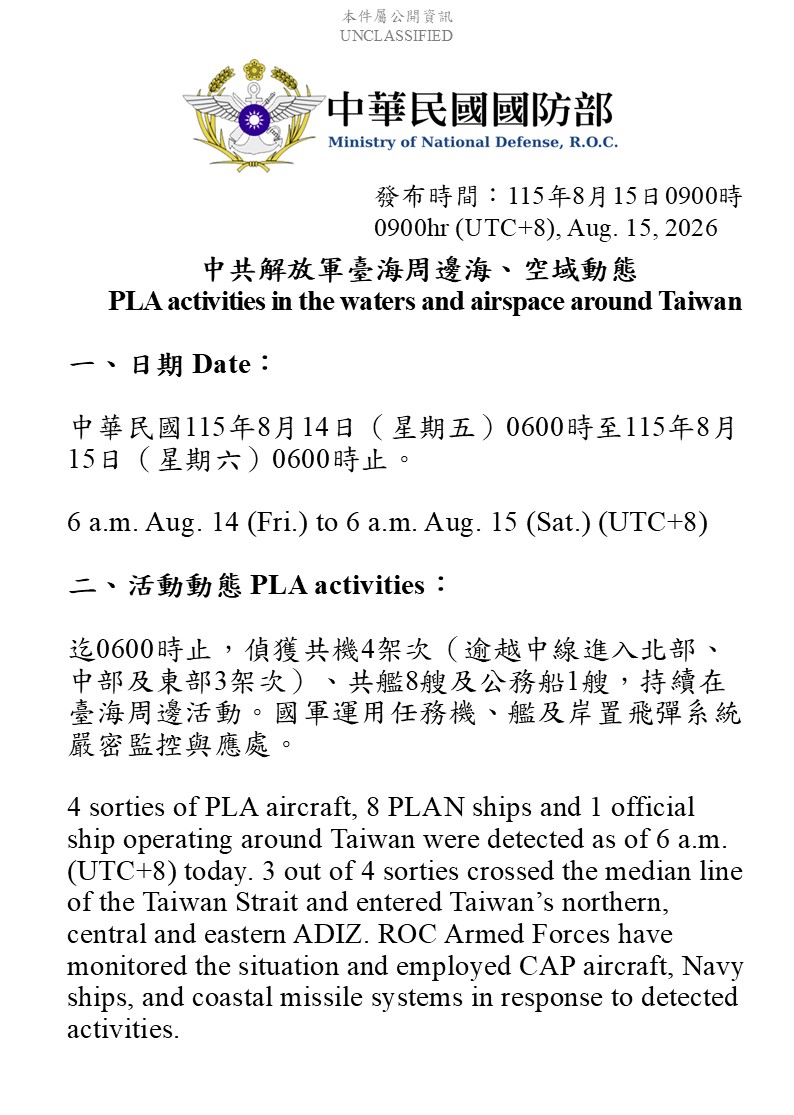 本件屬公開資訊
UNCLASSIFIED

中華民國國防部
Ministry of National Defense, R.O.C.

發布時間：115年8月15日0900時
0900hr (UTC+8), Aug. 15, 2026

中共解放軍臺海周邊海、空域動態
PLA activities in the waters and airspace around Taiwan

一、日期 Date：

中華民國115年8月14日（星期五）0600時至115年8月15日（星期六）0600時止。

6 a.m. Aug. 14 (Fri.) to 6 a.m. Aug. 15 (Sat.) (UTC+8)

二、活動動態 PLA activities：

迄0600時止，偵獲共機4架次（逾越中線進入北部、中部及東部3架次）、共艦8艘及公務船1艘，持續在臺海周邊活動。國軍運用任務機、艦及岸置飛彈系統嚴密監控與應處。

4 sorties of PLA aircraft, 8 PLAN ships and 1 official ship operating around Taiwan were detected as of 6 a.m. (UTC+8) today. 3 out of 4 sorties crossed the median line of the Taiwan Strait and entered Taiwan’s northern, central and eastern ADIZ. ROC Armed Forces have monitored the situation and employed CAP aircraft, Navy ships, and coastal missile systems in response to detected activities.